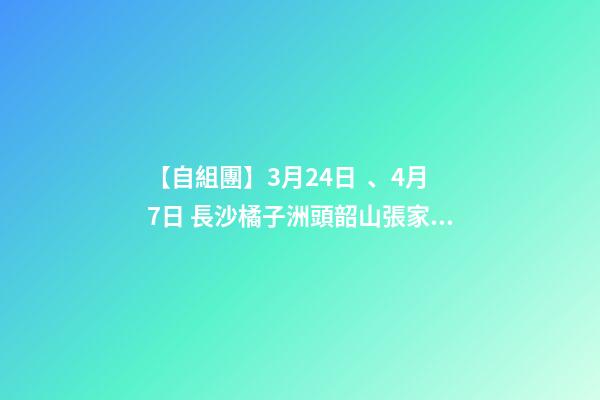 【自組團】3月24日 、4月7日 長沙橘子洲頭韶山張家...